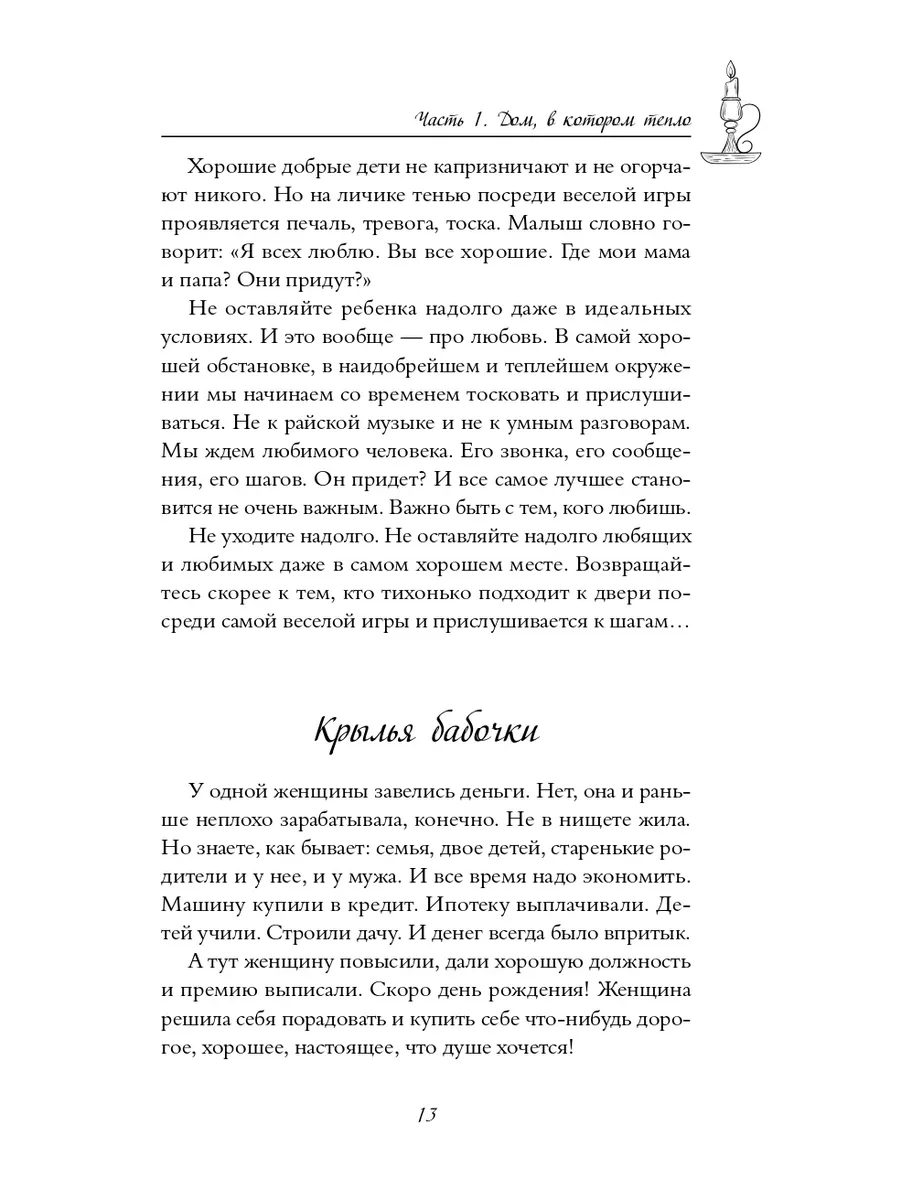 Часть 1. Дом, в котором тепло

Хорошие добрые дети не капризничают и не огорчают никого. Но на личике тенью посреди веселой игры проявляется печаль, тревога, тоска. Малыш словно говорит: «Я всех люблю. Вы все хорошие. Где мои мама и папа? Они придут?»

Не оставляйте ребенка надолго даже в идеальных условиях. И это вообще — про любовь. В самой хорошей обстановке, в наидобрейшем и теплейшем окружении мы начинаем со временем тосковать и прислушиваться. Не к райской музыке и не к умным разговорам. Мы ждем любимого человека. Его звонка, его сообщения, его шагов. Он придет? И все самое лучшее становится не очень важным. Важно быть с тем, кого любишь.

Не уходите надолго. Не оставляйте надолго любящих и любимых даже в самом хорошем месте. Возвращайтесь скорее к тем, кто тихонько подходит к двери посреди самой веселой игры и прислушивается к шагам…

Крылья бабочки

У одной женщины завелись деньги. Нет, она и раньше неплохо зарабатывала, конечно. Не в нищете жила. Но знаете, как бывает: семья, двое детей, старенькие родители и у нее, и у мужа. И все время надо экономить. Машину купили в кредит. Ипотеку выплачивали. Детей учили. Строили дачу. И денег всегда было впритык.

А тут женщину повысили, дали хорошую должность и премию выписали. Скоро день рождения! Женщина решила себя порадовать и купить себе что-нибудь дорогое, хорошее, настоящее, что душе хочется!

13